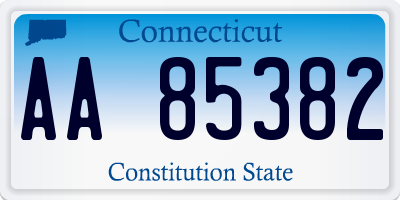 Connecticut

AA 85382

Constitution State